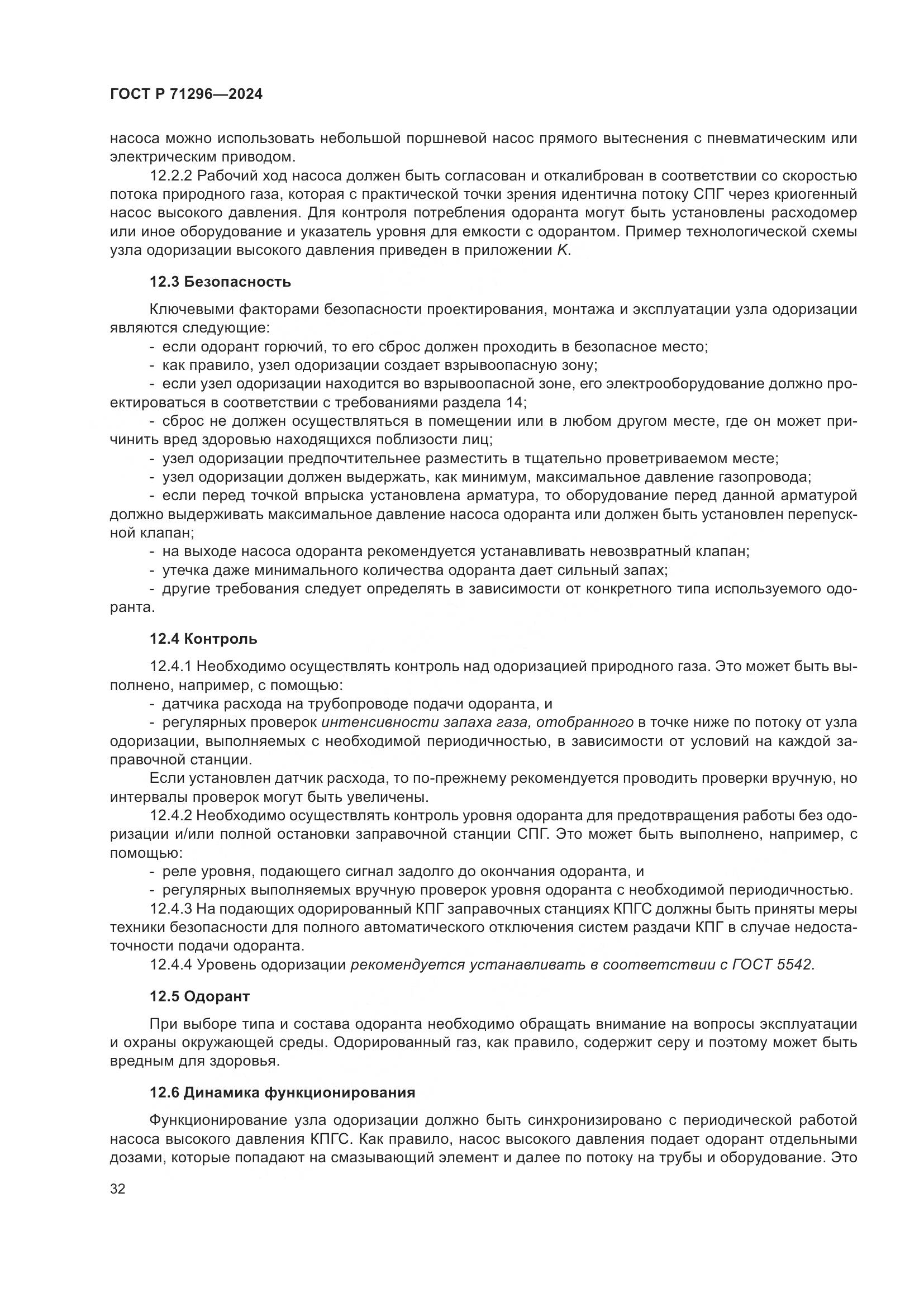 ГОСТ Р 71296—2024

насоса можно использовать небольшой поршневой насос прямого вытеснения с пневматическим или электрическим приводом.

12.2.2 Рабочий ход насоса должен быть согласован и откалиброван в соответствии со скоростью потока природного газа, которая с практической точки зрения идентична потоку СПГ через криогенный насос высокого давления. Для контроля потребления одоранта могут быть установлены расходомер или иное оборудование и указатель уровня для емкости с одорантом. Пример технологической схемы узла одоризации высокого давления приведен в приложении К.

12.3 Безопасность

Ключевыми факторами безопасности проектирования, монтажа и эксплуатации узла одоризации являются следующие:

- если одорант горючий, то его сброс должен проходить в безопасное место;
- как правило, узел одоризации создает взрывоопасную зону;
- если узел одоризации находится во взрывоопасной зоне, его электрооборудование должно проектироваться в соответствии с требованиями раздела 14;
- сброс не должен осуществляться в помещении или в любом другом месте, где он может причинить вред здоровью находящихся поблизости лиц;
- узел одоризации предпочтительнее разместить в тщательно проветриваемом месте;
- узел одоризации должен выдержать, как минимум, максимальное давление газопровода;
- если перед точкой впрыска установлена арматура, то оборудование перед данной арматурой должно выдерживать максимальное давление насоса одоранта или должен быть установлен перепускной клапан;
- на выходе насоса одоранта рекомендуется устанавливать невозвратный клапан;
- утечка даже минимального количества одоранта дает сильный запах;
- другие требования следует определять в зависимости от конкретного типа используемого одоранта.

12.4 Контроль

12.4.1 Необходимо осуществлять контроль над одоризацией природного газа. Это может быть выполнено, например, с помощью:

- датчика расхода на трубопроводе подачи одоранта, и
- регулярных проверок интенсивности запаха газа, отобранного в точке ниже по потоку от узла одоризации, выполняемых с необходимой периодичностью, в зависимости от условий на каждой заправочной станции.

Если установлен датчик расхода, то по-прежнему рекомендуется проводить проверки вручную, но интервалы проверок могут быть увеличены.

12.4.2 Необходимо осуществлять контроль уровня одоранта для предотвращения работы без одоризации и/или полной остановки заправочной станции СПГ. Это может быть выполнено, например, с помощью:

- реле уровня, подающего сигнал задолго до окончания одоранта, и
- регулярных выполняемых вручную проверок уровня одоранта с необходимой периодичностью.

12.4.3 На подающих одорированный КПГ заправочных станциях КПГС должны быть приняты меры техники безопасности для полного автоматического отключения систем раздачи КПГ в случае недостаточности подачи одоранта.

12.4.4 Уровень одоризации рекомендуется устанавливать в соответствии с ГОСТ 5542.

12.5 Одорант

При выборе типа и состава одоранта необходимо обращать внимание на вопросы эксплуатации и охраны окружающей среды. Одорированный газ, как правило, содержит серу и поэтому может быть вредным для здоровья.

12.6 Динамика функционирования

Функционирование узла одоризации должно быть синхронизировано с периодической работой насоса высокого давления КПГС. Как правило, насос высокого давления подает одорант отдельными дозами, которые попадают на смазывающий элемент и далее по потоку на трубы и оборудование. Это

32